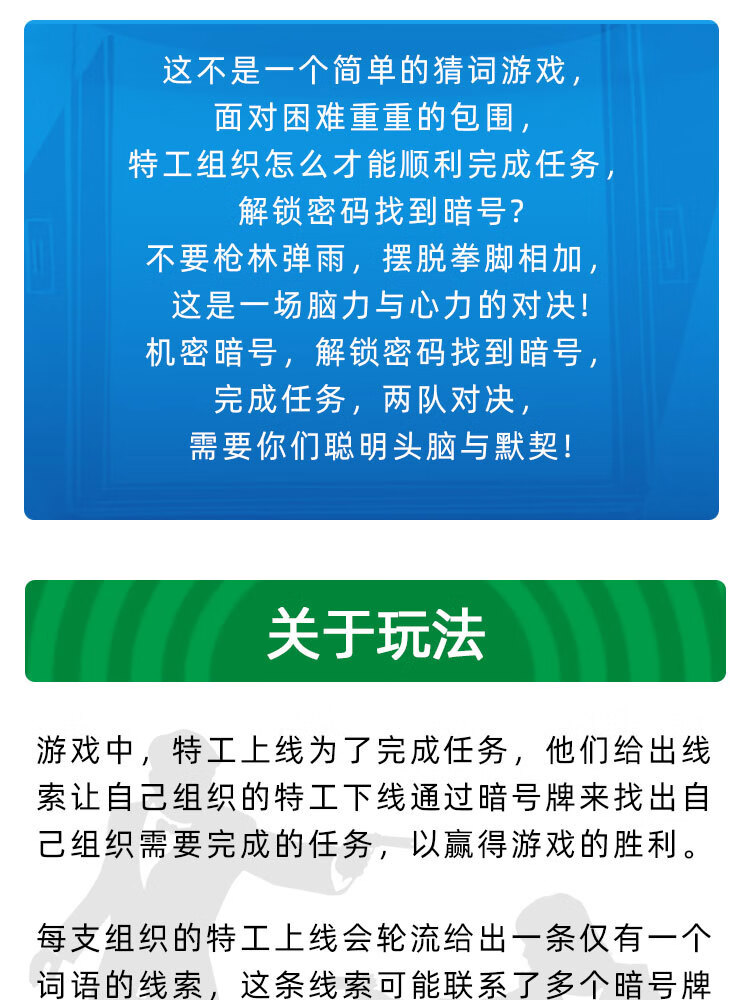 这不是一个简单的猜词游戏，
面对困难重重的包围，
特工组织怎么才能顺利完成任务，
解锁密码找到暗号?
不要枪林弹雨，摆脱拳脚相加，
这是一场脑力与心力的对决!
机密暗号，解锁密码找到暗号，
完成任务，两队对决，
需要你们聪明头脑与默契!

关于玩法

游戏中，特工上线为了完成任务，他们给出线索让自己组织的特工下线通过暗号牌来找出自己组织需要完成的任务，以赢得游戏的胜利。

每支组织的特工上线会轮流给出一条仅有一个词语的线索，这条线索可能联系了多个暗号牌